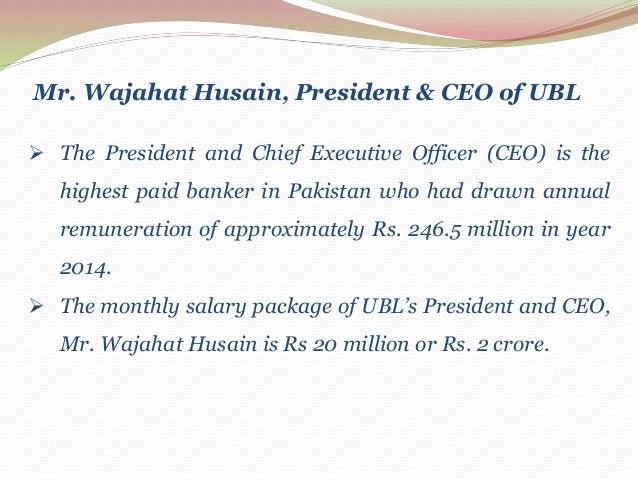 Mr. Wajahat Husain, President & CEO of UBL

➢ The President and Chief Executive Officer (CEO) is the highest paid banker in Pakistan who had drawn annual remuneration of approximately Rs. 246.5 million in year 2014.

➢ The monthly salary package of UBL's President and CEO, Mr. Wajahat Husain is Rs 20 million or Rs. 2 crore.